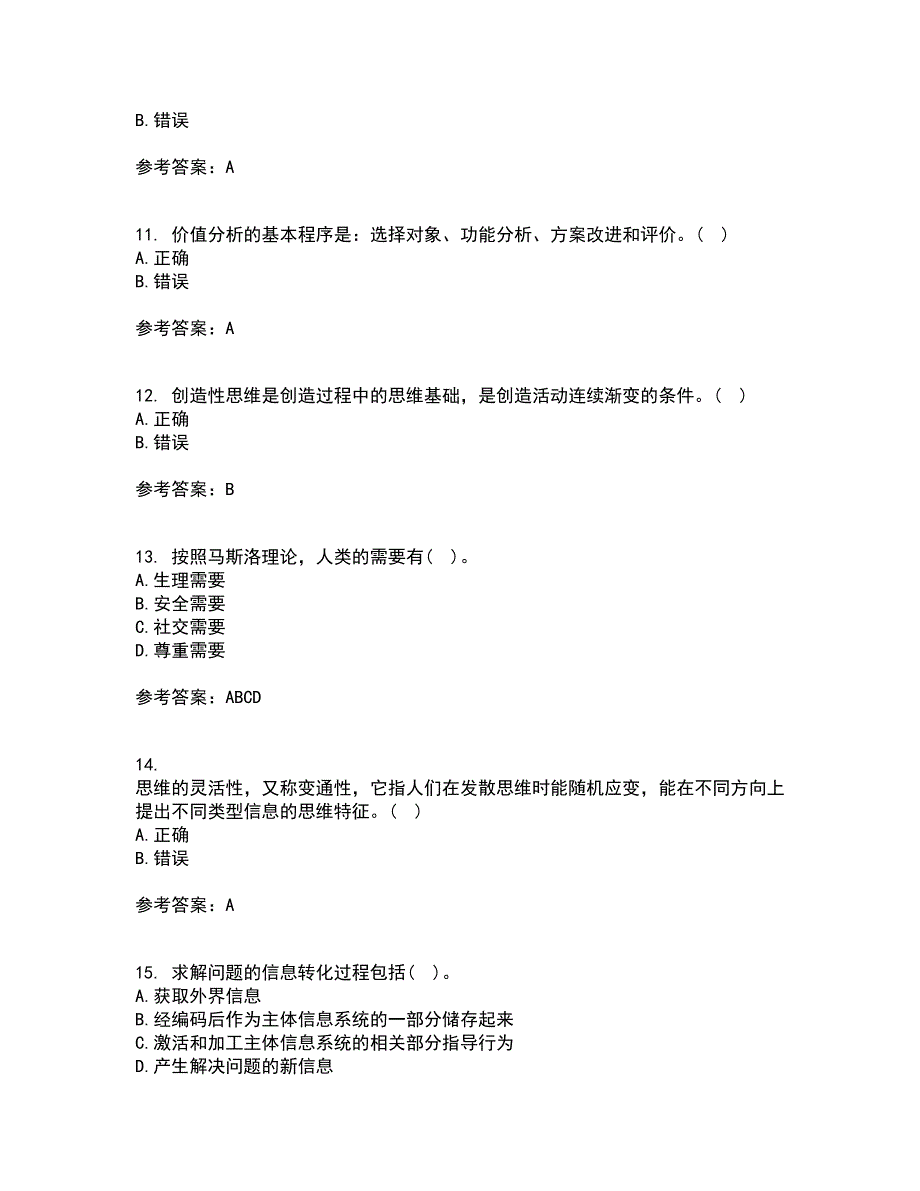 B. 错误

参考答案：A

11. 价值分析的基本程序是：选择对象、功能分析、方案改进和评价。（  ）
A. 正确
B. 错误

参考答案：A

12. 创造性思维是创造过程中的思维基础，是创造活动连续渐变的条件。（  ）
A. 正确
B. 错误

参考答案：B

13. 按照马斯洛理论，人类的需要有（  ）。
A. 生理需要
B. 安全需要
C. 社交需要
D. 尊重需要

参考答案：ABCD

14.
思维的灵活性，又称变通性，它指人们在发散思维时能随机应变，能在不同方向上提出不同类型信息的思维特征。（  ）
A. 正确
B. 错误

参考答案：A

15. 求解问题的信息转化过程包括（  ）。
A. 获取外界信息
B. 经编码后作为主体信息系统的一部分储存起来
C. 激活和加工主体信息系统的相关部分指导行为
D. 产生解决问题的新信息